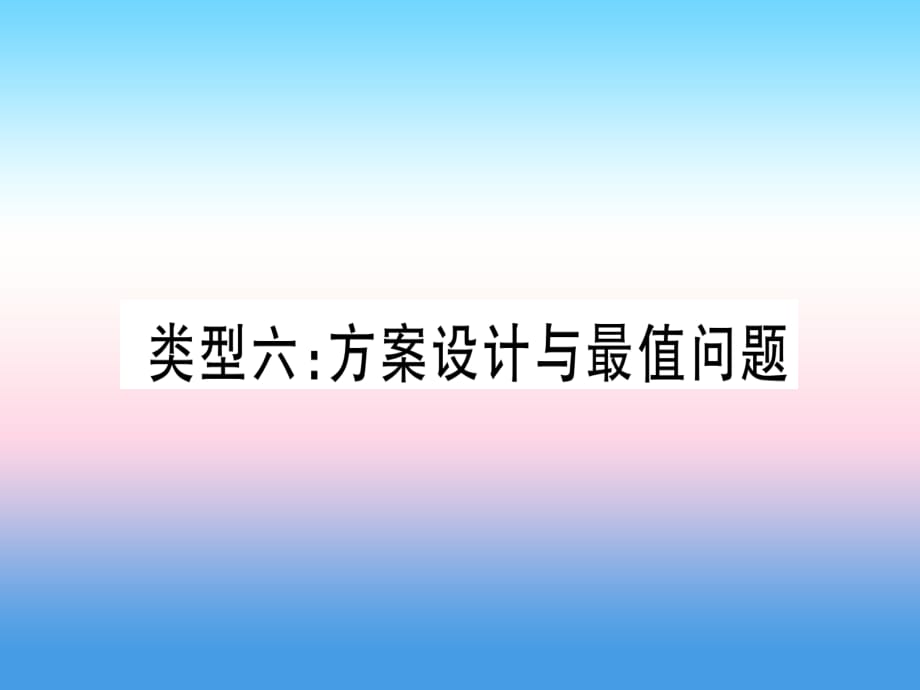 类型六:方案设计与最值问题